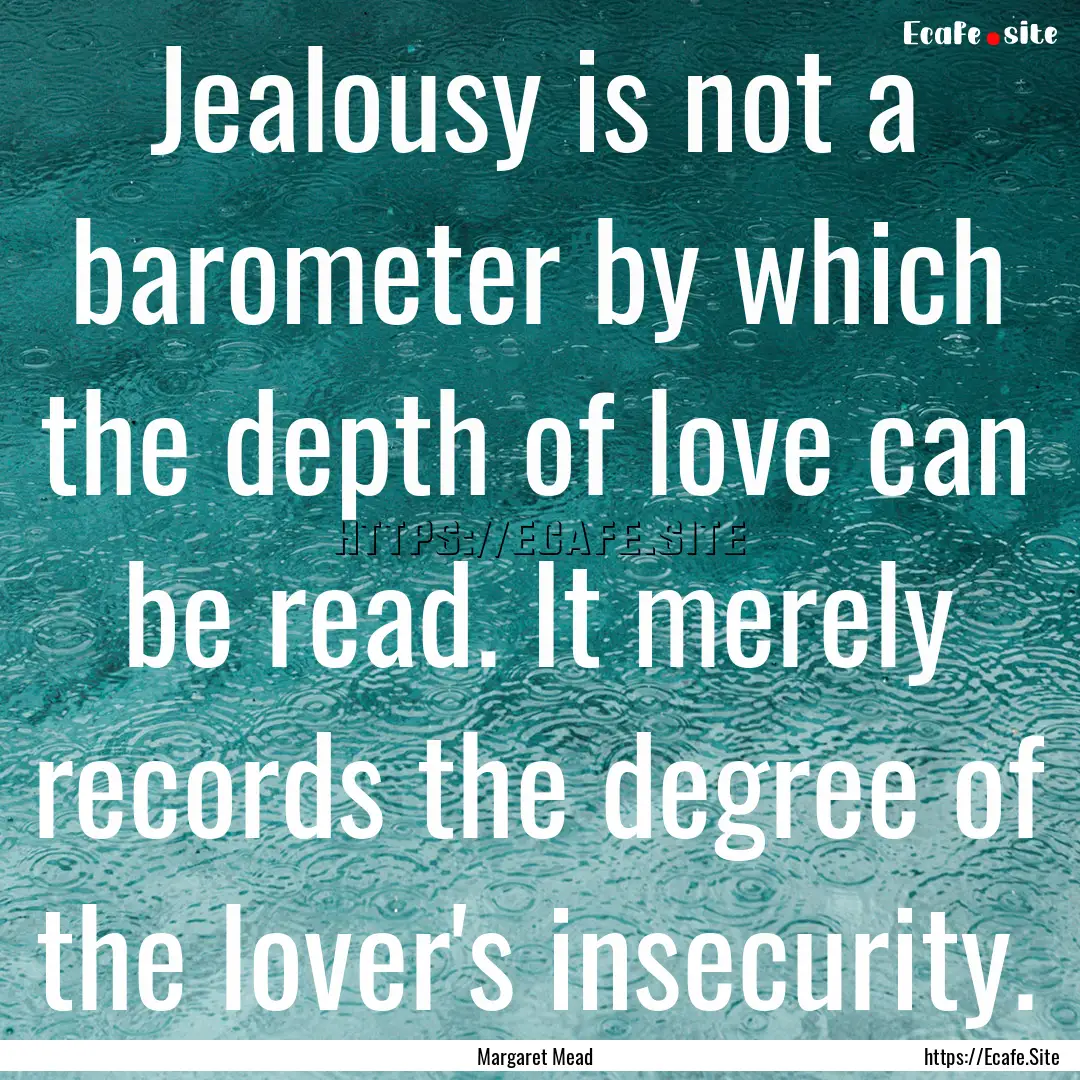 Ecafe.site

Jealousy is not a barometer by which the depth of love can be read. It merely records the degree of the lover's insecurity.

HTTPS://ECAFE.SITE

Margaret Mead

https://Ecafe.Site